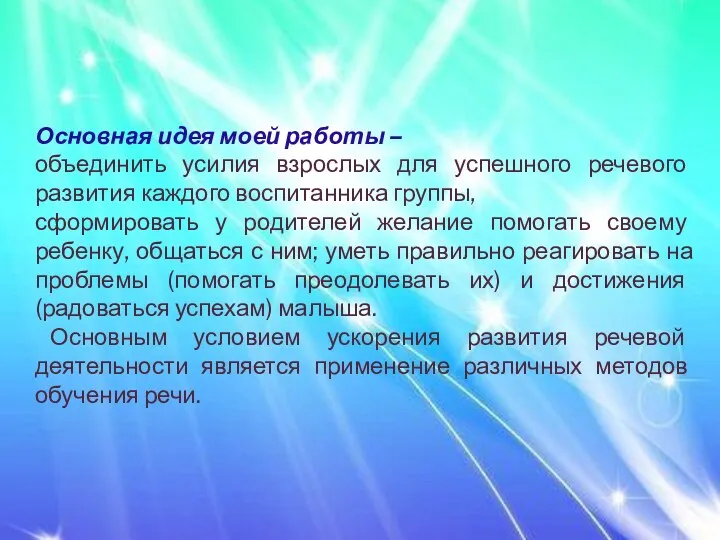 Основная идея моей работы –
объединить усилия взрослых для успешного речевого развития каждого воспитанника группы,
сформировать у родителей желание помогать своему ребенку, общаться с ним; уметь правильно реагировать на проблемы (помогать преодолевать их) и достижения (радоваться успехам) малыша.

Основным условием ускорения развития речевой деятельности является применение различных методов обучения речи.